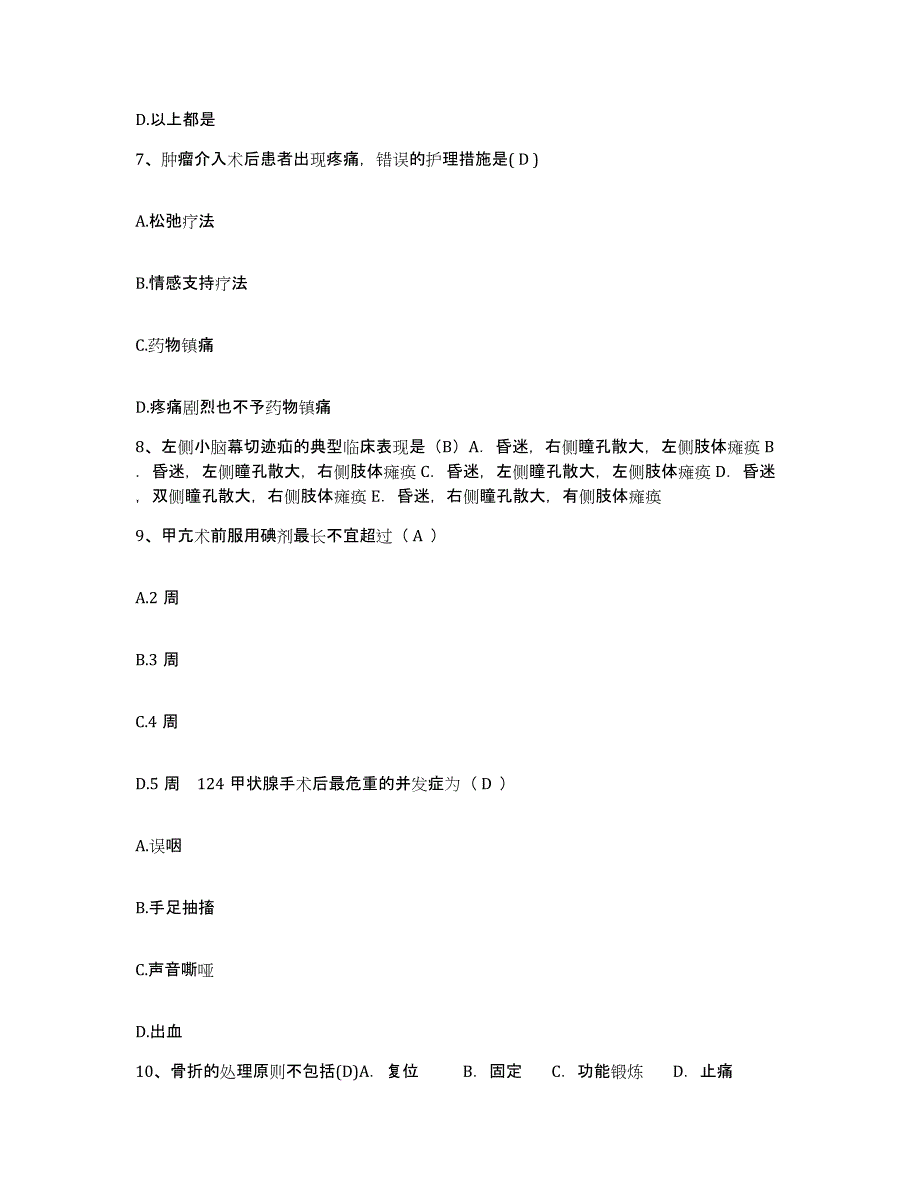 D.以上都是

7、肿瘤介入术后患者出现疼痛，错误的护理措施是( D )

A.松弛疗法

B.情感支持疗法

C.药物镇痛

D.疼痛剧烈也不予药物镇痛

8、左侧小脑幕切迹疝的典型临床表现是（B）A. 昏迷，右侧瞳孔散大，左侧肢体瘫痪 B. 昏迷，左侧瞳孔散大，右侧肢体瘫痪 C. 昏迷，左侧瞳孔散大，左侧肢体瘫痪 D. 昏迷，双侧瞳孔散大，右侧肢体瘫痪 E. 昏迷，右侧瞳孔散大，有侧肢体瘫痪

9、甲亢术前服用碘剂最长不宜超过（ A ）

A.2 周

B.3 周

C.4 周

D.5 周 124 甲状腺手术后最危重的并发症为（ D ）

A.误咽

B.手足抽搐

C.声音嘶哑

D.出血

10、骨折的处理原则不包括(D)A. 复位 B. 固定 C. 功能锻炼 D. 止痛